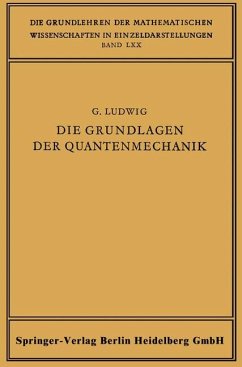 DIE GRUNDLEHREN DER MATHEMATISCHEN WISSENSCHAFTEN IN EINZELDARSTELLUNGEN
BAND LXX

G. LUDWIG
DIE GRUNDLAGEN DER QUANTENMECHANIK

Springer-Verlag Berlin Heidelberg GmbH